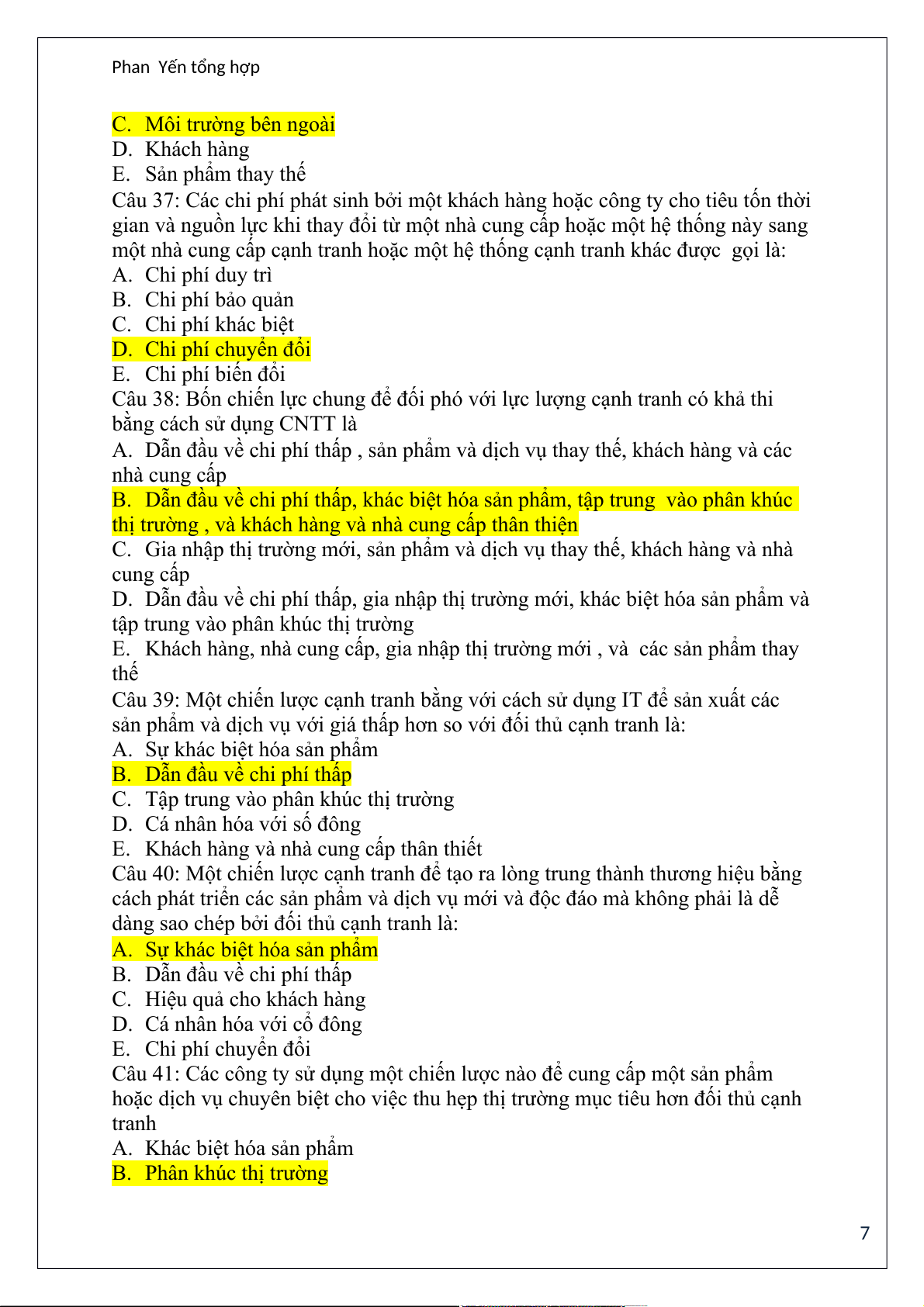 Phan  Yến tổng hợp

C.  Môi trường bên ngoài
D.  Khách hàng
E.  Sản phẩm thay thế
Câu 37: Các chi phí phát sinh bởi một khách hàng hoặc công ty cho tiêu tốn thời gian và nguồn lực khi thay đổi từ một nhà cung cấp hoặc một hệ thống này sang một nhà cung cấp cạnh tranh hoặc một hệ thống cạnh tranh khác được  gọi là:
A.  Chi phí duy trì
B.  Chi phí bảo quản
C.  Chi phí khác biệt
D.  Chi phí chuyển đổi
E.  Chi phí biến đổi
Câu 38: Bốn chiến lực chung để đối phó với lực lượng cạnh tranh có khả thi bằng cách sử dụng CNTT là
A.  Dẫn đầu về chi phí thấp , sản phẩm và dịch vụ thay thế, khách hàng và các nhà cung cấp
B.  Dẫn đầu về chi phí thấp, khác biệt hóa sản phẩm, tập trung  vào phân khúc thị trường , và khách hàng và nhà cung cấp thân thiện
C.  Gia nhập thị trường mới, sản phẩm và dịch vụ thay thế, khách hàng và nhà cung cấp
D.  Dẫn đầu về chi phí thấp, gia nhập thị trường mới, khác biệt hóa sản phẩm và tập trung vào phân khúc thị trường
E.  Khách hàng, nhà cung cấp, gia nhập thị trường mới , và  các sản phẩm thay thế
Câu 39: Một chiến lược cạnh tranh bằng với cách sử dụng IT để sản xuất các sản phẩm và dịch vụ với giá thấp hơn so với đối thủ cạnh tranh là:
A.  Sự khác biệt hóa sản phẩm
B.  Dẫn đầu về chi phí thấp
C.  Tập trung vào phân khúc thị trường
D.  Cá nhân hóa với số đông
E.  Khách hàng và nhà cung cấp thân thiết
Câu 40: Một chiến lược cạnh tranh để tạo ra lòng trung thành thương hiệu bằng cách phát triển các sản phẩm và dịch vụ mới và độc đáo mà không phải là dễ dàng sao chép bởi đối thủ cạnh tranh là:
A.  Sự khác biệt hóa sản phẩm
B.  Dẫn đầu về chi phí thấp
C.  Hiệu quả cho khách hàng
D.  Cá nhân hóa với cổ đông
E.  Chi phí chuyển đổi
Câu 41: Các công ty sử dụng một chiến lược nào để cung cấp một sản phẩm hoặc dịch vụ chuyên biệt cho việc thu hẹp thị trường mục tiêu hơn đối thủ cạnh tranh
A.  Khác biệt hóa sản phẩm
B.  Phân khúc thị trường

7